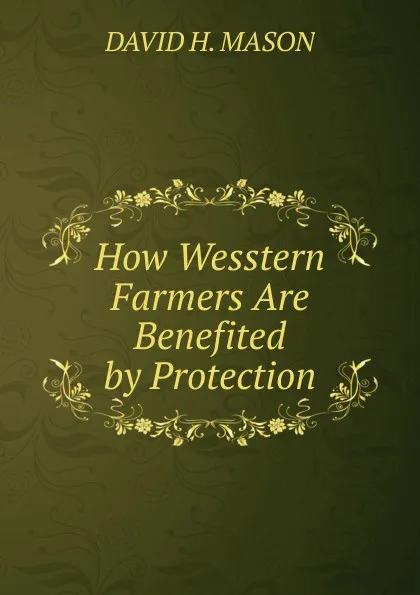 DAVID H. MASON

How Wesstern Farmers Are Benefited by Protection